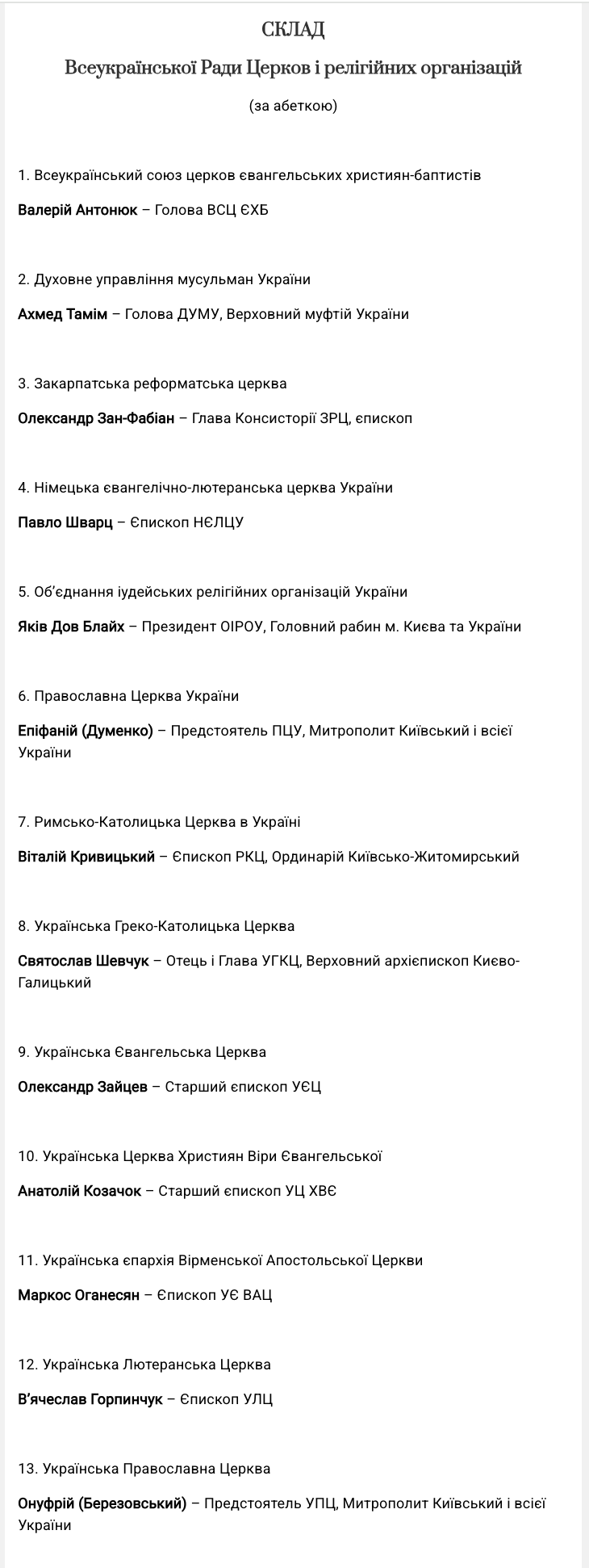 СКЛАД

Всеукраїнської Ради Церков і релігійних організацій

(за абеткою)

1. Всеукраїнський союз церков євангельських християн-баптистів

Валерій Антонюк – Голова ВСЦ ЄХБ

2. Духовне управління мусульман України

Ахмед Тамім – Голова ДУМУ, Верховний муфтій України

3. Закарпатська реформатська церква

Олександр Зан-Фабіан – Глава Консисторії ЗРЦ, єпископ

4. Німецька євангелічно-лютеранська церква України

Павло Шварц – Єпископ НЄЛЦУ

5. Об'єднання іудейських релігійних організацій України

Яків Дов Блайх – Президент ОІРОУ, Головний рабин м. Києва та України

6. Православна Церква України

Епіфаній (Думенко) – Предстоятель ПЦУ, Митрополит Київський і всієї України

7. Римсько-Католицька Церква в Україні

Віталій Кривицький – Єпископ РКЦ, Ординарій Київсько-Житомирський

8. Українська Греко-Католицька Церква

Святослав Шевчук – Отець і Глава УГКЦ, Верховний архієпископ Києво-Галицький

9. Українська Євангельська Церква

Олександр Зайцев – Старший єпископ УЄЦ

10. Українська Церква Християн Віри Євангельської

Анатолій Козачок – Старший єпископ УЦ ХВЄ

11. Українська єпархія Вірменської Апостольської Церкви

Маркос Оганесян – Єпископ УЄ ВАЦ

12. Українська Лютеранська Церква

В'ячеслав Горпинчук – Єпископ УЛЦ

13. Українська Православна Церква

Онуфрій (Березовський) – Предстоятель УПЦ, Митрополит Київський і всієї України